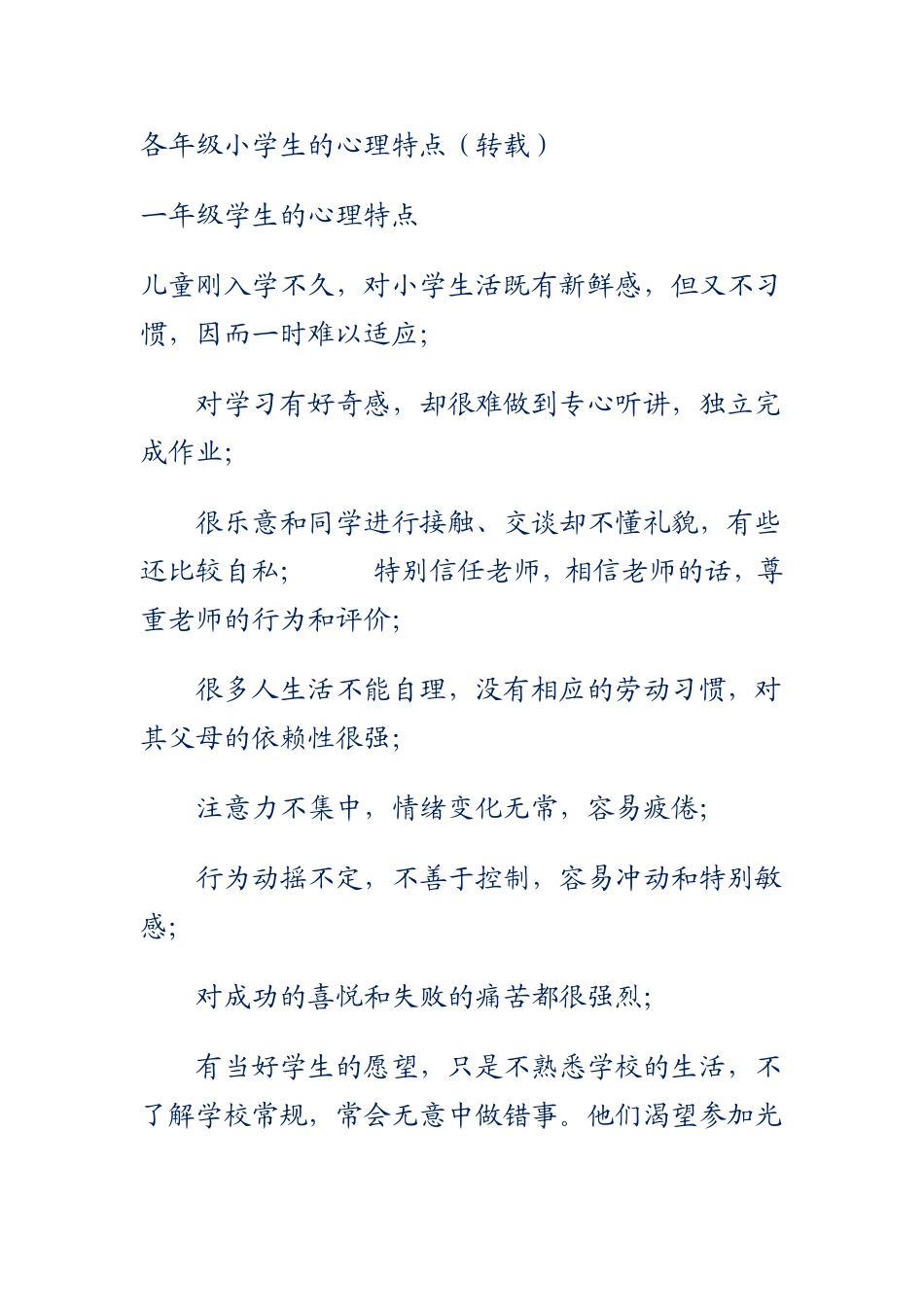 各年级小学生的心理特点（转载）

一年级学生的心理特点

儿童刚入学不久，对小学生活既有新鲜感，但又不习惯，因而一时难以适应；

对学习有好奇感，却很难做到专心听讲，独立完成作业；

很乐意和同学进行接触、交谈却不懂礼貌，有些还比较自私；　　特别信任老师，相信老师的话，尊重老师的行为和评价；

很多人生活不能自理，没有相应的劳动习惯，对其父母的依赖性很强；

注意力不集中，情绪变化无常，容易疲倦；

行为动摇不定，不善于控制，容易冲动和特别敏感；

对成功的喜悦和失败的痛苦都很强烈；

有当好学生的愿望，只是不熟悉学校的生活，不了解学校常规，常会无意中做错事。他们渴望参加光